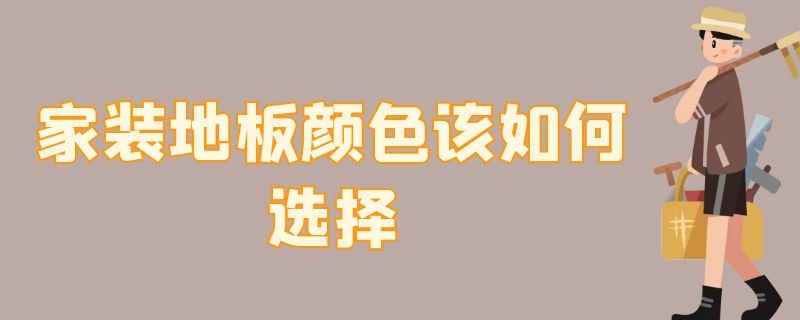 家装地板颜色该如何选择